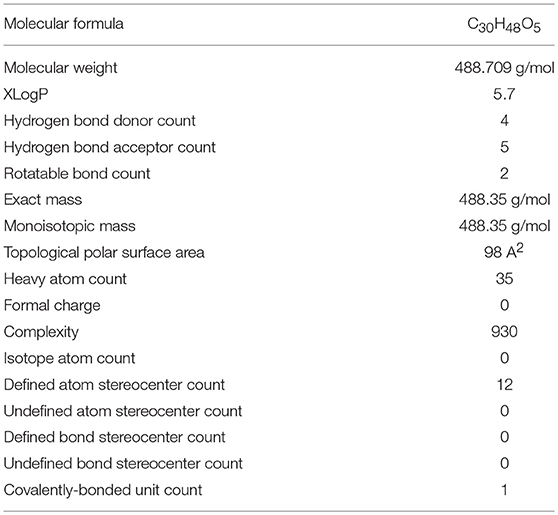 | Molecular formula | $C_{30}H_{48}O_5$ |
|---|---|
| Molecular weight | 488.709 g/mol |
| XLogP | 5.7 |
| Hydrogen bond donor count | 4 |
| Hydrogen bond acceptor count | 5 |
| Rotatable bond count | 2 |
| Exact mass | 488.35 g/mol |
| Monoisotopic mass | 488.35 g/mol |
| Topological polar surface area | 98 $A^2$ |
| Heavy atom count | 35 |
| Formal charge | 0 |
| Complexity | 930 |
| Isotope atom count | 0 |
| Defined atom stereocenter count | 12 |
| Undefined atom stereocenter count | 0 |
| Defined bond stereocenter count | 0 |
| Undefined bond stereocenter count | 0 |
| Covalently-bonded unit count | 1 |